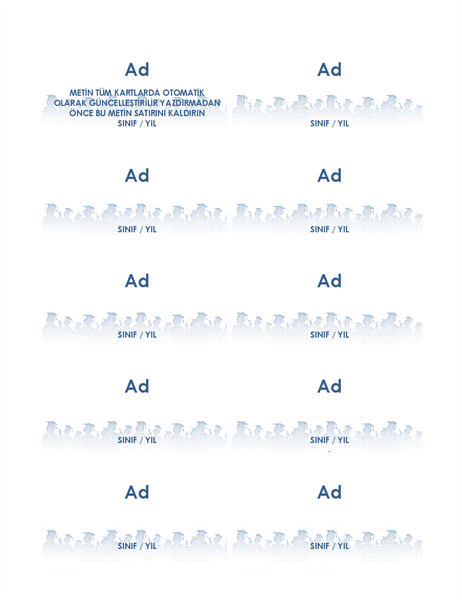 Ad

METİN TÜM KARTLARDA OTOMATİK OLARAK GÜNCELLEŞTİRİLİR YAZDIRMADAN ÖNCE BU METİN SATIRINI KALDIRIN

SINIF / YIL

Ad

SINIF / YIL

Ad

SINIF / YIL

Ad

SINIF / YIL

Ad

SINIF / YIL

Ad

SINIF / YIL

Ad

SINIF / YIL

Ad

SINIF / YIL

Ad

SINIF / YIL

Ad

SINIF / YIL